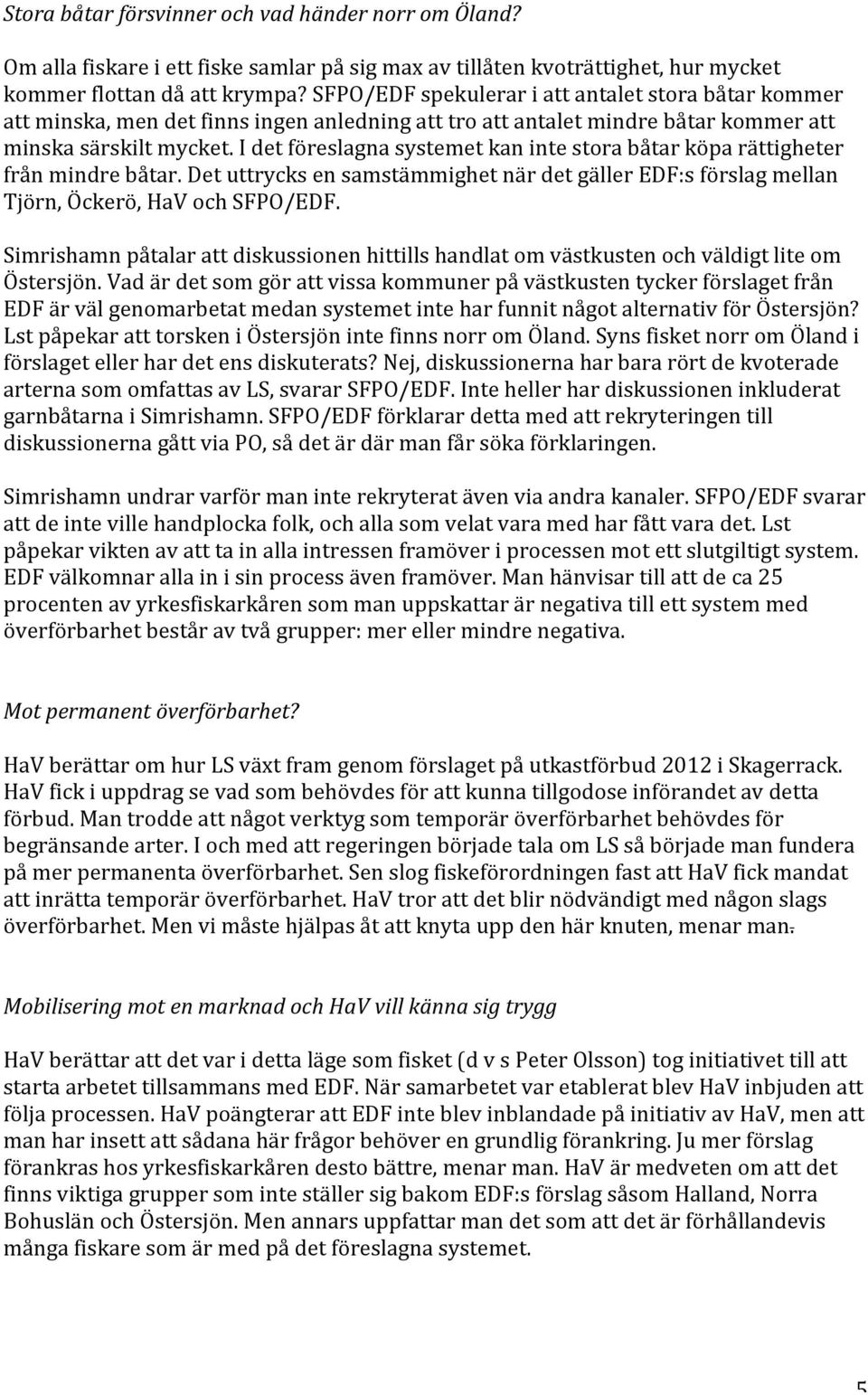 Stora båtar försvinner och vad händer norr om Öland?

Om alla fiskare i ett fiske samlar på sig max av tillåten kvoträttighet, hur mycket kommer flottan då att krympa? SFPO/EDF spekulerar i att antalet stora båtar kommer att minska, men det finns ingen anledning att tro att antalet mindre båtar kommer att minska särskilt mycket. I det föreslagna systemet kan inte stora båtar köpa rättigheter från mindre båtar. Det uttrycks en samstämmighet när det gäller EDF:s förslag mellan Tjörn, Öckerö, HaV och SFPO/EDF.

Simrishamn påtalar att diskussionen hittills handlat om västkusten och väldigt lite om Östersjön. Vad är det som gör att vissa kommuner på västkusten tycker förslaget från EDF är väl genomarbetat medan systemet inte har funnit något alternativ för Östersjön? Lst påpekar att torsken i Östersjön inte finns norr om Öland. Syns fisket norr om Öland i förslaget eller har det ens diskuterats? Nej, diskussionerna har bara rört de kvoterade arterna som omfattas av LS, svarar SFPO/EDF. Inte heller har diskussionen inkluderat garnbåtarna i Simrishamn. SFPO/EDF förklarar detta med att rekryteringen till diskussionerna gått via PO, så det är där man får söka förklaringen.

Simrishamn undrar varför man inte rekryterat även via andra kanaler. SFPO/EDF svarar att de inte ville handplocka folk, och alla som velat vara med har fått vara det. Lst påpekar vikten av att ta in alla intressen framöver i processen mot ett slutgiltigt system. EDF välkomnar alla in i sin process även framöver. Man hänvisar till att de ca 25 procenten av yrkesfiskarkåren som man uppskattar är negativa till ett system med överförbarhet består av två grupper: mer eller mindre negativa.

Mot permanent överförbarhet?

HaV berättar om hur LS växt fram genom förslaget på utkastförbud 2012 i Skagerrack. HaV fick i uppdrag se vad som behövdes för att kunna tillgodose införandet av detta förbud. Man trodde att något verktyg som temporär överförbarhet behövdes för begränsande arter. I och med att regeringen började tala om LS så började man fundera på mer permanenta överförbarhet. Sen slog fiskeförordningen fast att HaV fick mandat att inrätta temporär överförbarhet. HaV tror att det blir nödvändigt med någon slags överförbarhet. Men vi måste hjälpas åt att knyta upp den här knuten, menar man.

Mobilisering mot en marknad och HaV vill känna sig trygg

HaV berättar att det var i detta läge som fisket (d v s Peter Olsson) tog initiativet till att starta arbetet tillsammans med EDF. När samarbetet var etablerat blev HaV inbjuden att följa processen. HaV poängterar att EDF inte blev inblandade på initiativ av HaV, men att man har insett att sådana här frågor behöver en grundlig förankring. Ju mer förslag förankras hos yrkesfiskarkåren desto bättre, menar man. HaV är medveten om att det finns viktiga grupper som inte ställer sig bakom EDF:s förslag såsom Halland, Norra Bohuslän och Östersjön. Men annars uppfattar man det som att det är förhållandevis många fiskare som är med på det föreslagna systemet.

5